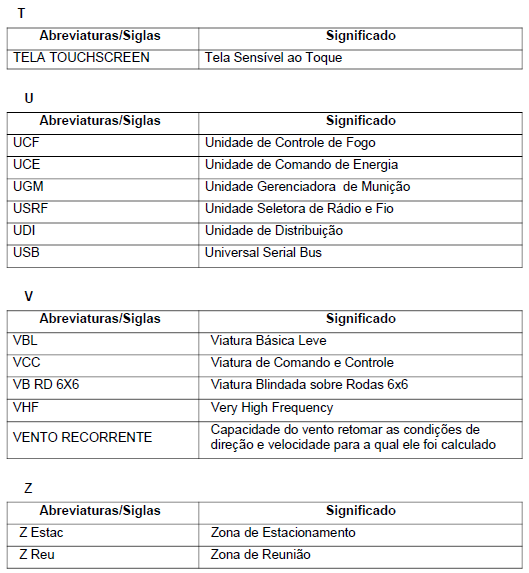 T

| Abreviaturas/Siglas | Significado |
|---|---|
| TELA TOUCHSCREEN | Tela Sensível ao Toque |

U

| Abreviaturas/Siglas | Significado |
|---|---|
| UCF | Unidade de Controle de Fogo |
| UCE | Unidade de Comando de Energia |
| UGM | Unidade Gerenciadora de Munição |
| USRF | Unidade Seletora de Rádio e Fio |
| UDI | Unidade de Distribuição |
| USB | Universal Serial Bus |

V

| Abreviaturas/Siglas | Significado |
|---|---|
| VBL | Viatura Básica Leve |
| VCC | Viatura de Comando e Controle |
| VB RD 6X6 | Viatura Blindada sobre Rodas 6x6 |
| VHF | Very High Frequency |
| VENTO RECORRENTE | Capacidade do vento retomar as condições de direção e velocidade para a qual ele foi calculado |

Z

| Abreviaturas/Siglas | Significado |
|---|---|
| Z Estac | Zona de Estacionamento |
| Z Reu | Zona de Reunião |